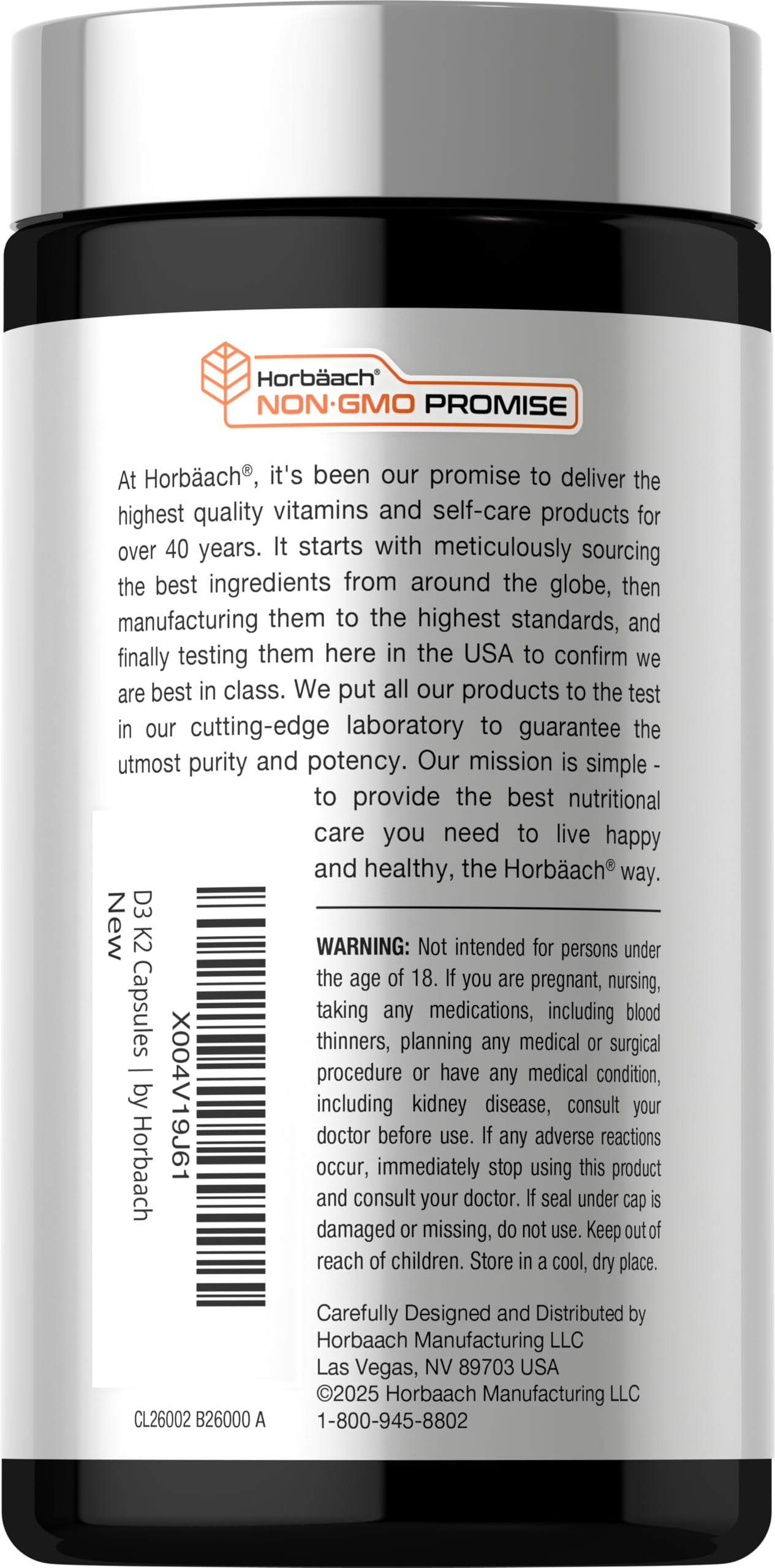 Horbäach®
NON·GMO PROMISE

At Horbäach®, it's been our promise to deliver the highest quality vitamins and self-care products for over 40 years. It starts with meticulously sourcing the best ingredients from around the globe, then manufacturing them to the highest standards, and finally testing them here in the USA to confirm we are best in class. We put all our products to the test in our cutting-edge laboratory to guarantee the utmost purity and potency. Our mission is simple - to provide the best nutritional care you need to live happy and healthy, the Horbäach® way.

X004V19J61
D3 K2 Capsules | by Horbaach
New

WARNING: Not intended for persons under the age of 18. If you are pregnant, nursing, taking any medications, including blood thinners, planning any medical or surgical procedure or have any medical condition, including kidney disease, consult your doctor before use. If any adverse reactions occur, immediately stop using this product and consult your doctor. If seal under cap is damaged or missing, do not use. Keep out of reach of children. Store in a cool, dry place.

Carefully Designed and Distributed by
Horbaach Manufacturing LLC
Las Vegas, NV 89703 USA
©2025 Horbaach Manufacturing LLC
1-800-945-8802

CL26002 B26000 A